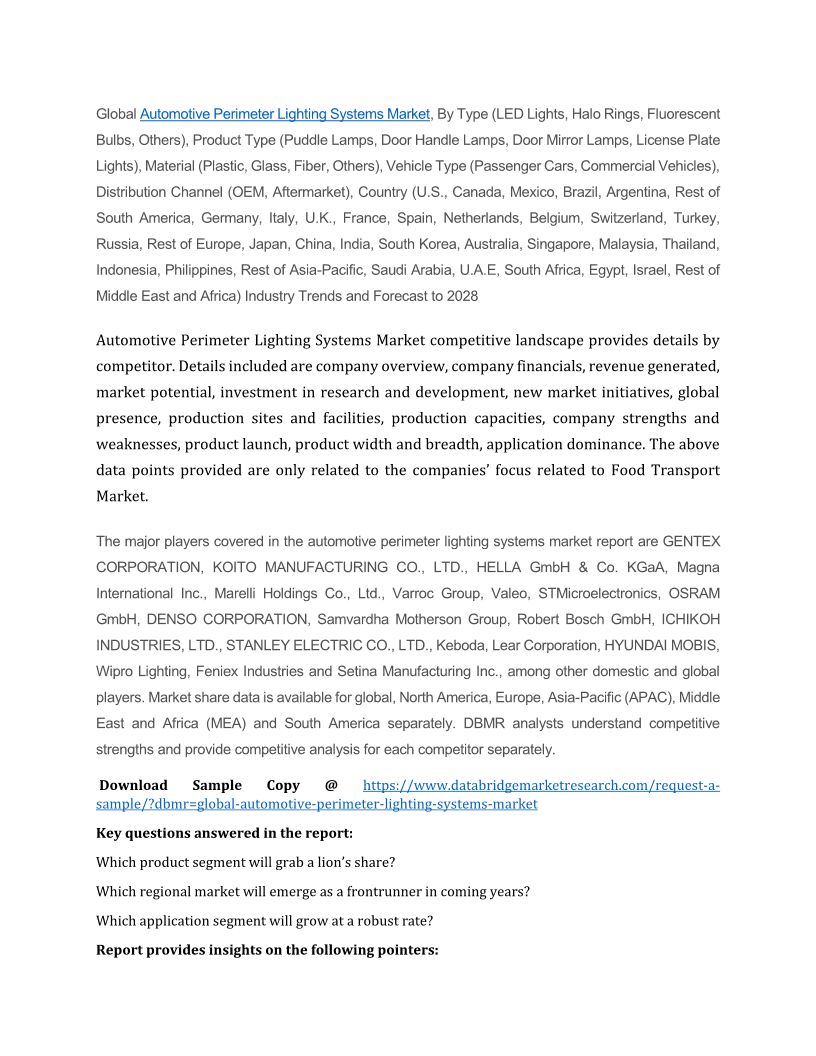 Global Automotive Perimeter Lighting Systems Market, By Type (LED Lights, Halo Rings, Fluorescent Bulbs, Others), Product Type (Puddle Lamps, Door Handle Lamps, Door Mirror Lamps, License Plate Lights), Material (Plastic, Glass, Fiber, Others), Vehicle Type (Passenger Cars, Commercial Vehicles), Distribution Channel (OEM, Aftermarket), Country (U.S., Canada, Mexico, Brazil, Argentina, Rest of South America, Germany, Italy, U.K., France, Spain, Netherlands, Belgium, Switzerland, Turkey, Russia, Rest of Europe, Japan, China, India, South Korea, Australia, Singapore, Malaysia, Thailand, Indonesia, Philippines, Rest of Asia-Pacific, Saudi Arabia, U.A.E, South Africa, Egypt, Israel, Rest of Middle East and Africa) Industry Trends and Forecast to 2028

Automotive Perimeter Lighting Systems Market competitive landscape provides details by competitor. Details included are company overview, company financials, revenue generated, market potential, investment in research and development, new market initiatives, global presence, production sites and facilities, production capacities, company strengths and weaknesses, product launch, product width and breadth, application dominance. The above data points provided are only related to the companies' focus related to Food Transport Market.

The major players covered in the automotive perimeter lighting systems market report are GENTEX CORPORATION, KOITO MANUFACTURING CO., LTD., HELLA GmbH & Co. KGaA, Magna International Inc., Marelli Holdings Co., Ltd., Varroc Group, Valeo, STMicroelectronics, OSRAM GmbH, DENSO CORPORATION, Samvardha Motherson Group, Robert Bosch GmbH, ICHIKOH INDUSTRIES, LTD., STANLEY ELECTRIC CO., LTD., Keboda, Lear Corporation, HYUNDAI MOBIS, Wipro Lighting, Feniex Industries and Setina Manufacturing Inc., among other domestic and global players. Market share data is available for global, North America, Europe, Asia-Pacific (APAC), Middle East and Africa (MEA) and South America separately. DBMR analysts understand competitive strengths and provide competitive analysis for each competitor separately.

Download Sample Copy @ https://www.databridgemarketresearch.com/request-a-sample/?dbmr=global-automotive-perimeter-lighting-systems-market

Key questions answered in the report:

Which product segment will grab a lion's share?

Which regional market will emerge as a frontrunner in coming years?

Which application segment will grow at a robust rate?

Report provides insights on the following pointers: